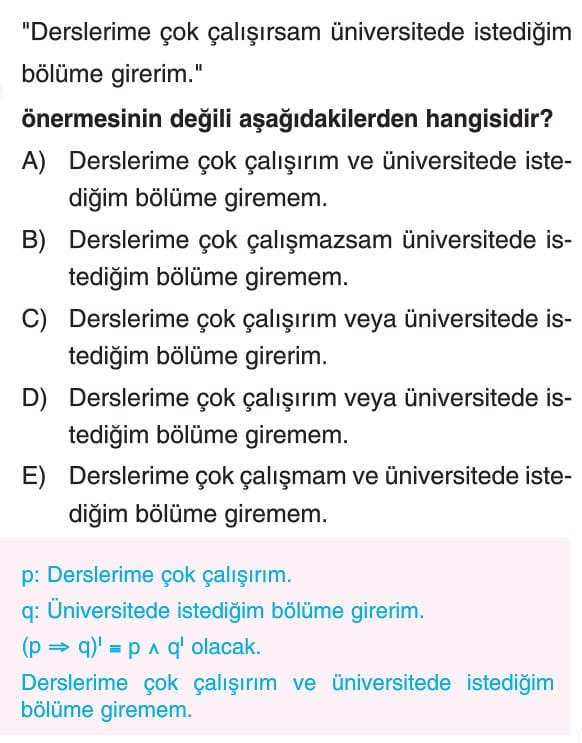 "Derslerime çok çalışırsam üniversitede istediğim bölüme girerim."

önermesinin değili aşağıdakilerden hangisidir?

A) Derslerime çok çalışırım ve üniversitede istediğim bölüme giremem.

B) Derslerime çok çalışmazsam üniversitede istediğim bölüme giremem.

C) Derslerime çok çalışırım veya üniversitede istediğim bölüme girerim.

D) Derslerime çok çalışırım veya üniversitede istediğim bölüme giremem.

E) Derslerime çok çalışmam ve üniversitede istediğim bölüme giremem.

p: Derslerime çok çalışırım.

q: Üniversitede istediğim bölüme girerim.

$(p \Rightarrow q)' \equiv p \wedge q'$ olacak.

Derslerime çok çalışırım ve üniversitede istediğim bölüme giremem.